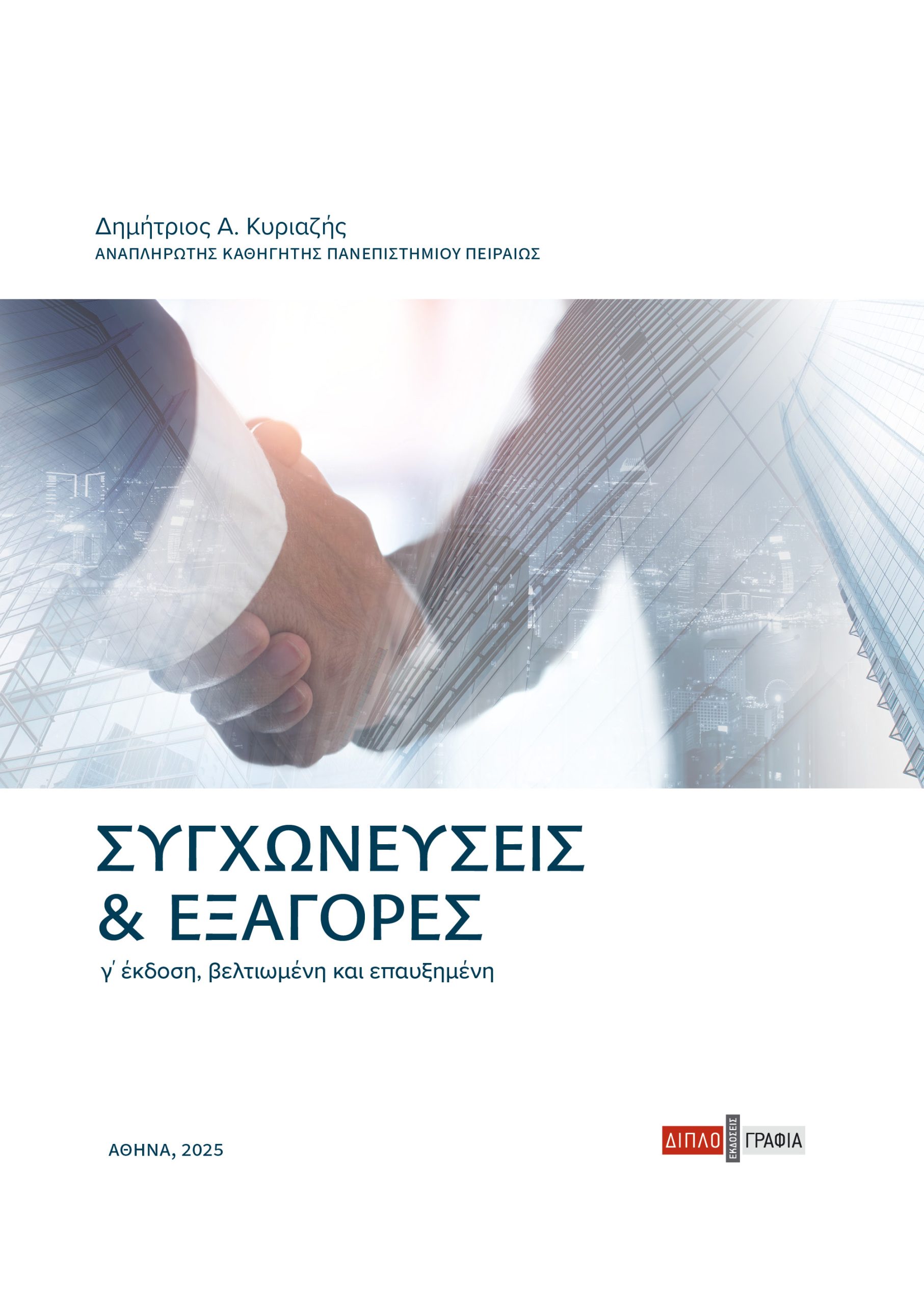 Δημήτριος Α. Κυριαζής
ΑΝΑΠΛΗΡΩΤΗΣ ΚΑΘΗΓΗΤΗΣ ΠΑΝΕΠΙΣΤΗΜΙΟΥ ΠΕΙΡΑΙΩΣ

ΣΥΓΧΩΝΕΥΣΕΙΣ
& ΕΞΑΓΟΡΕΣ

γ' έκδοση, βελτιωμένη και επαυξημένη

ΑΘΗΝΑ, 2025

ΔΙΠΛΟ ΕΚΔΟΣΕΙΣ ΓΡΑΦΙΑ